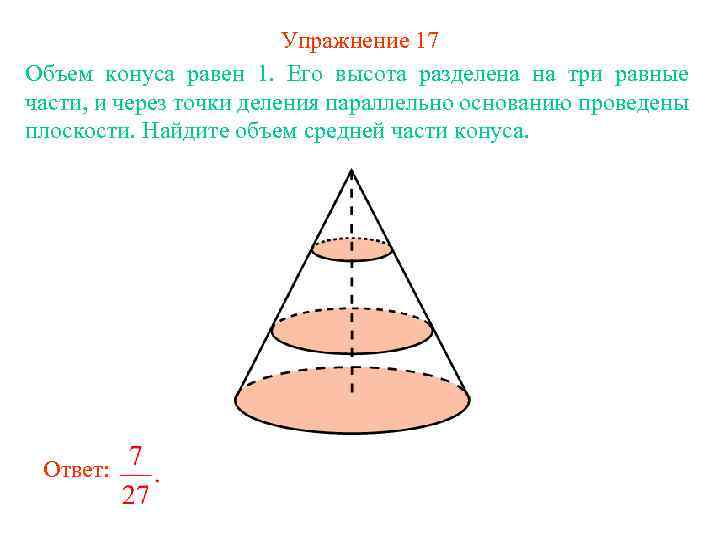 Упражнение 17

Объем конуса равен 1. Его высота разделена на три равные части, и через точки деления параллельно основанию проведены плоскости. Найдите объем средней части конуса.

Ответ: $\frac{7}{27}$.